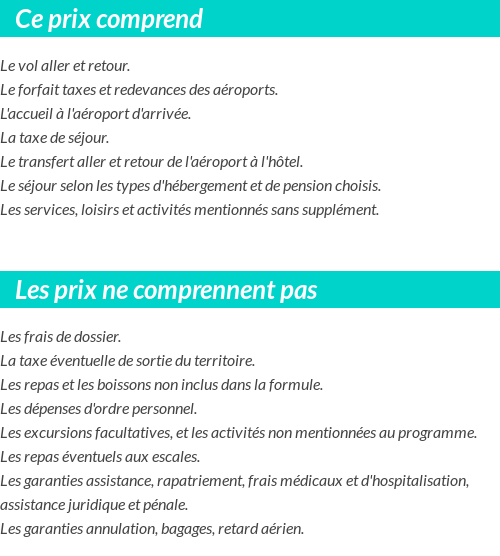 Ce prix comprend

Le vol aller et retour.
Le forfait taxes et redevances des aéroports.
L'accueil à l'aéroport d'arrivée.
La taxe de séjour.
Le transfert aller et retour de l'aéroport à l'hôtel.
Le séjour selon les types d'hébergement et de pension choisis.
Les services, loisirs et activités mentionnés sans supplément.

Les prix ne comprennent pas

Les frais de dossier.
La taxe éventuelle de sortie du territoire.
Les repas et les boissons non inclus dans la formule.
Les dépenses d'ordre personnel.
Les excursions facultatives, et les activités non mentionnées au programme.
Les repas éventuels aux escales.
Les garanties assistance, rapatriement, frais médicaux et d'hospitalisation, assistance juridique et pénale.
Les garanties annulation, bagages, retard aérien.